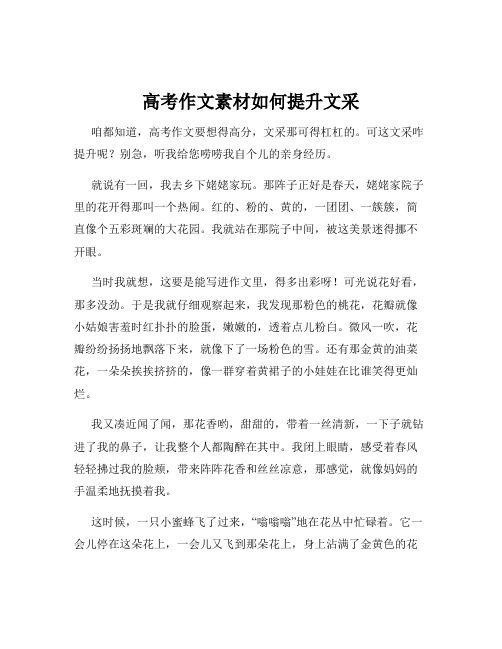 高考作文素材如何提升文采

咱都知道，高考作文要想得高分，文采那可得杠杠的。可这文采咋提升呢？别急，听我给您唠唠我自个儿的亲身经历。

就说有一回，我去乡下姥姥家玩。那阵子正好是春天，姥姥家院子里的花开得那叫一个热闹。红的、粉的、黄的，一团团、一簇簇，简直像个五彩斑斓的大花园。我就站在那院子中间，被这美景迷得挪不开眼。

当时我就想，这要是能写进作文里，得多出彩呀！可光说花好看，那多没劲。于是我就仔细观察起来，我发现那粉色的桃花，花瓣就像小姑娘害羞时红扑扑的脸蛋，嫩嫩的，透着点儿粉白。微风一吹，花瓣纷纷扬扬地飘落下来，就像下了一场粉色的雪。还有那金黄的油菜花，一朵朵挨挨挤挤的，像一群穿着黄裙子的小娃娃在比谁笑得更灿烂。

我又凑近闻了闻，那花香哟，甜甜的，带着一丝清新，一下子就钻进了我的鼻子，让我整个人都陶醉在其中。我闭上眼睛，感受着春风轻轻拂过我的脸颊，带来阵阵花香和丝丝凉意，那感觉，就像妈妈的手温柔地抚摸着我。

这时候，一只小蜜蜂飞了过来，“嗡嗡嗡”地在花丛中忙碌着。它一会儿停在这朵花上，一会儿又飞到那朵花上，身上沾满了金黄色的花